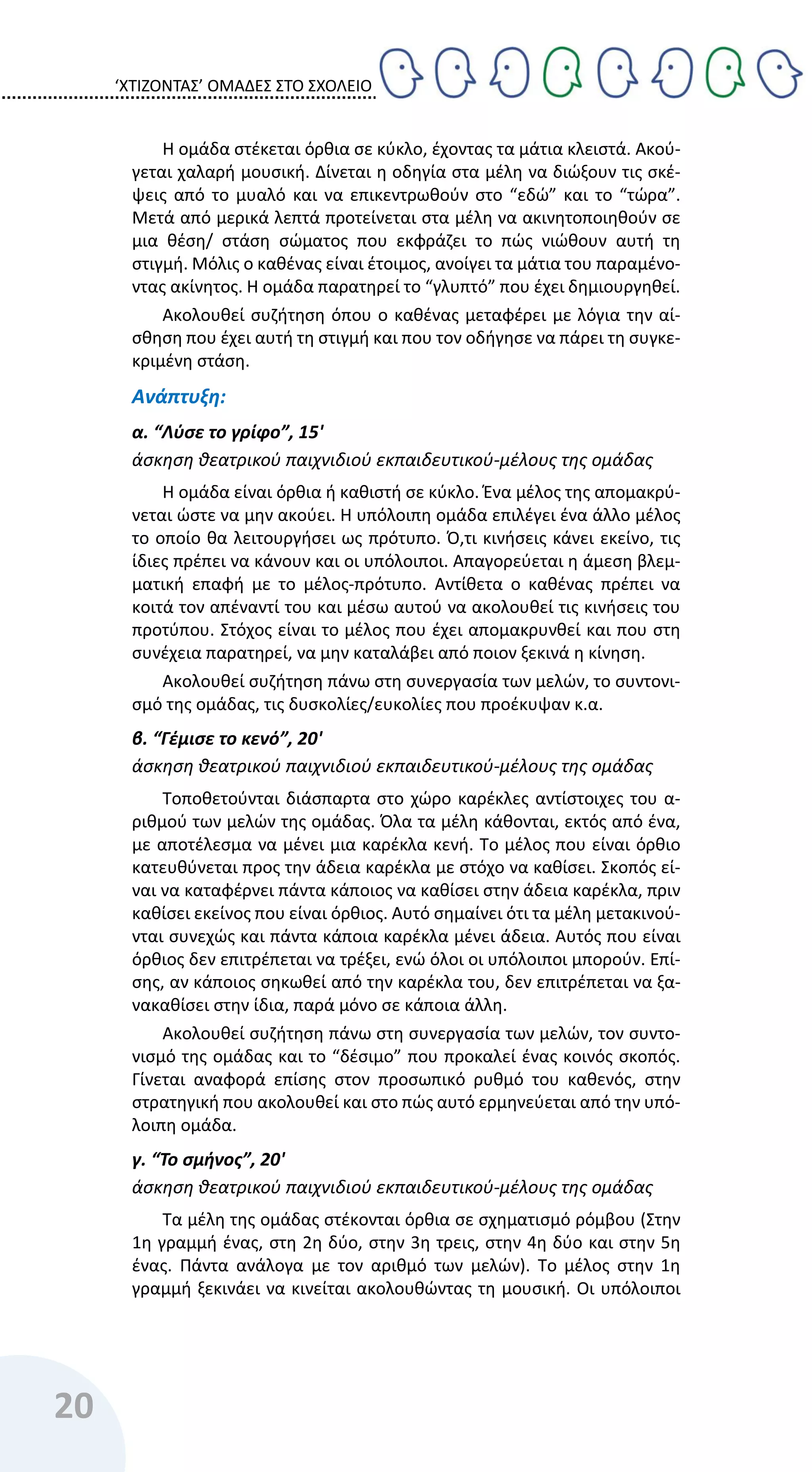 ‘ΧΤΙΖΟΝΤΑΣ’ ΟΜΑΔΕΣ ΣΤΟ ΣΧΟΛΕΙΟ

Η ομάδα στέκεται όρθια σε κύκλο, έχοντας τα μάτια κλειστά. Ακούγεται χαλαρή μουσική. Δίνεται η οδηγία στα μέλη να διώξουν τις σκέψεις από το μυαλό και να επικεντρωθούν στο “εδώ” και το “τώρα”. Μετά από μερικά λεπτά προτείνεται στα μέλη να ακινητοποιηθούν σε μια θέση/ στάση σώματος που εκφράζει το πώς νιώθουν αυτή τη στιγμή. Μόλις ο καθένας είναι έτοιμος, ανοίγει τα μάτια του παραμένοντας ακίνητος. Η ομάδα παρατηρεί το “γλυπτό” που έχει δημιουργηθεί.

Ακολουθεί συζήτηση όπου ο καθένας μεταφέρει με λόγια την αίσθηση που έχει αυτή τη στιγμή και που τον οδήγησε να πάρει τη συγκεκριμένη στάση.

Ανάπτυξη:

α. “Λύσε το γρίφο”, 15'
άσκηση θεατρικού παιχνιδιού εκπαιδευτικού-μέλους της ομάδας

Η ομάδα είναι όρθια ή καθιστή σε κύκλο. Ένα μέλος της απομακρύνεται ώστε να μην ακούει. Η υπόλοιπη ομάδα επιλέγει ένα άλλο μέλος το οποίο θα λειτουργήσει ως πρότυπο. Ό,τι κινήσεις κάνει εκείνο, τις ίδιες πρέπει να κάνουν και οι υπόλοιποι. Απαγορεύεται η άμεση βλεμματική επαφή με το μέλος-πρότυπο. Αντίθετα ο καθένας πρέπει να κοιτά τον απέναντί του και μέσω αυτού να ακολουθεί τις κινήσεις του προτύπου. Στόχος είναι το μέλος που έχει απομακρυνθεί και που στη συνέχεια παρατηρεί, να μην καταλάβει από ποιον ξεκινά η κίνηση.

Ακολουθεί συζήτηση πάνω στη συνεργασία των μελών, το συντονισμό της ομάδας, τις δυσκολίες/ευκολίες που προέκυψαν κ.α.

β. “Γέμισε το κενό”, 20'
άσκηση θεατρικού παιχνιδιού εκπαιδευτικού-μέλους της ομάδας

Τοποθετούνται διάσπαρτα στο χώρο καρέκλες αντίστοιχες του αριθμού των μελών της ομάδας. Όλα τα μέλη κάθονται, εκτός από ένα, με αποτέλεσμα να μένει μια καρέκλα κενή. Το μέλος που είναι όρθιο κατευθύνεται προς την άδεια καρέκλα με στόχο να καθίσει. Σκοπός είναι να καταφέρνει πάντα κάποιος να καθίσει στην άδεια καρέκλα, πριν καθίσει εκείνος που είναι όρθιος. Αυτό σημαίνει ότι τα μέλη μετακινούνται συνεχώς και πάντα κάποια καρέκλα μένει άδεια. Αυτός που είναι όρθιος δεν επιτρέπεται να τρέξει, ενώ όλοι οι υπόλοιποι μπορούν. Επίσης, αν κάποιος σηκωθεί από την καρέκλα του, δεν επιτρέπεται να ξανακαθίσει στην ίδια, παρά μόνο σε κάποια άλλη.

Ακολουθεί συζήτηση πάνω στη συνεργασία των μελών, τον συντονισμό της ομάδας και το “δέσιμο” που προκαλεί ένας κοινός σκοπός. Γίνεται αναφορά επίσης στον προσωπικό ρυθμό του καθενός, στην στρατηγική που ακολουθεί και στο πώς αυτό ερμηνεύεται από την υπόλοιπη ομάδα.

γ. “Το σμήνος”, 20'
άσκηση θεατρικού παιχνιδιού εκπαιδευτικού-μέλους της ομάδας

Τα μέλη της ομάδας στέκονται όρθια σε σχηματισμό ρόμβου (Στην 1η γραμμή ένας, στη 2η δύο, στην 3η τρεις, στην 4η δύο και στην 5η ένας. Πάντα ανάλογα με τον αριθμό των μελών). Το μέλος στην 1η γραμμή ξεκινάει να κινείται ακολουθώντας τη μουσική. Οι υπόλοιποι

20